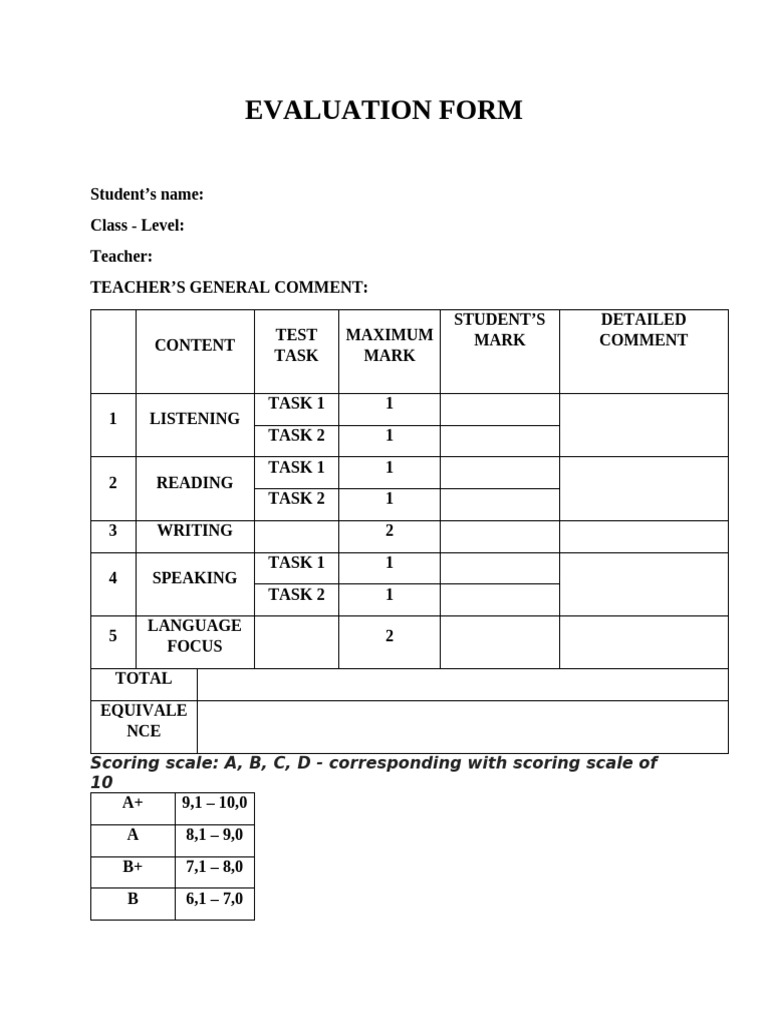 EVALUATION FORM

Student's name:

Class - Level:

Teacher:

TEACHER'S GENERAL COMMENT:

|  | CONTENT | TEST TASK | MAXIMUM MARK | STUDENT'S MARK | DETAILED COMMENT |
|---|---|---|---|---|---|
| 1 | LISTENING | TASK 1 | 1 |  |  |
|  |  | TASK 2 | 1 |  |  |
| 2 | READING | TASK 1 | 1 |  |  |
|  |  | TASK 2 | 1 |  |  |
| 3 | WRITING |  | 2 |  |  |
| 4 | SPEAKING | TASK 1 | 1 |  |  |
|  |  | TASK 2 | 1 |  |  |
| 5 | LANGUAGE FOCUS |  | 2 |  |  |
| TOTAL |  |  |  |  |  |
| EQUIVALENCE |  |  |  |  |  |

Scoring scale: A, B, C, D - corresponding with scoring scale of 10

| A+ | 9,1 – 10,0 |
|---|---|
| A | 8,1 – 9,0 |
| B+ | 7,1 – 8,0 |
| B | 6,1 – 7,0 |